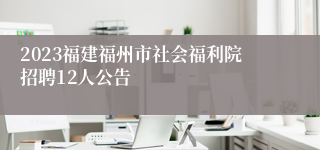 2023福建福州市社会福利院招聘12人公告